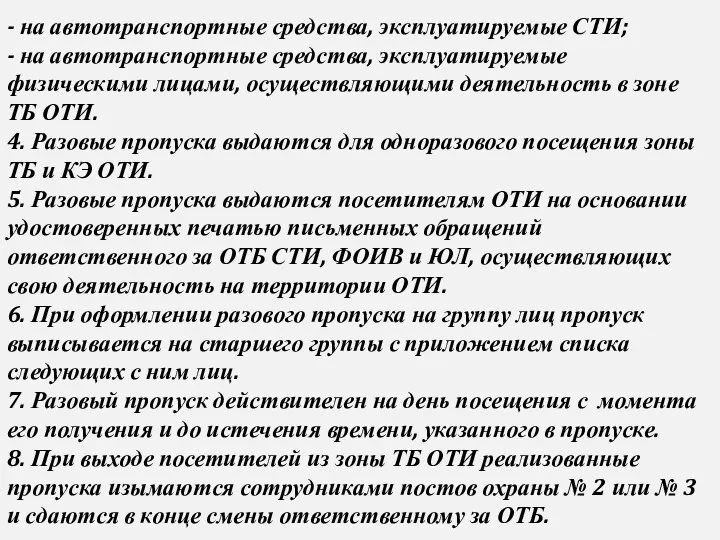 - на автотранспортные средства, эксплуатируемые СТИ;
- на автотранспортные средства, эксплуатируемые физическими лицами, осуществляющими деятельность в зоне ТБ ОТИ.
4. Разовые пропуска выдаются для одноразового посещения зоны ТБ и КЭ ОТИ.
5. Разовые пропуска выдаются посетителям ОТИ на основании удостоверенных печатью письменных обращений ответственного за ОТБ СТИ, ФОИВ и ЮЛ, осуществляющих свою деятельность на территории ОТИ.
6. При оформлении разового пропуска на группу лиц пропуск выписывается на старшего группы с приложением списка следующих с ним лиц.
7. Разовый пропуск действителен на день посещения с момента его получения и до истечения времени, указанного в пропуске.
8. При выходе посетителей из зоны ТБ ОТИ реализованные пропуска изымаются сотрудниками постов охраны № 2 или № 3 и сдаются в конце смены ответственному за ОТБ.